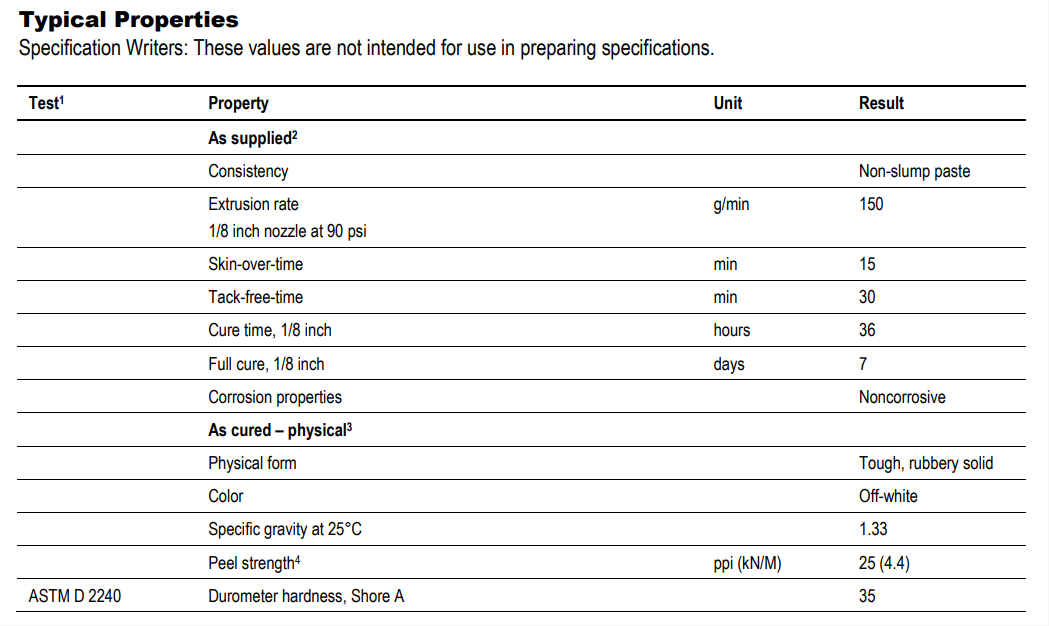 Typical Properties
Specification Writers: These values are not intended for use in preparing specifications.

| Test$^1$ | Property | Unit | Result |
|---|---|---|---|
| | As supplied$^2$ | | |
| | Consistency | | Non-slump paste |
| | Extrusion rate 1/8 inch nozzle at 90 psi | g/min | 150 |
| | Skin-over-time | min | 15 |
| | Tack-free-time | min | 30 |
| | Cure time, 1/8 inch | hours | 36 |
| | Full cure, 1/8 inch | days | 7 |
| | Corrosion properties | | Noncorrosive |
| | As cured – physical$^3$ | | |
| | Physical form | | Tough, rubbery solid |
| | Color | | Off-white |
| | Specific gravity at 25°C | | 1.33 |
| | Peel strength$^4$ | ppi (kN/M) | 25 (4.4) |
| ASTM D 2240 | Durometer hardness, Shore A | | 35 |